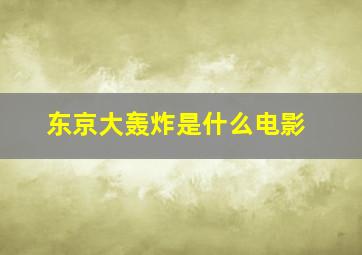 东京大轰炸是什么电影